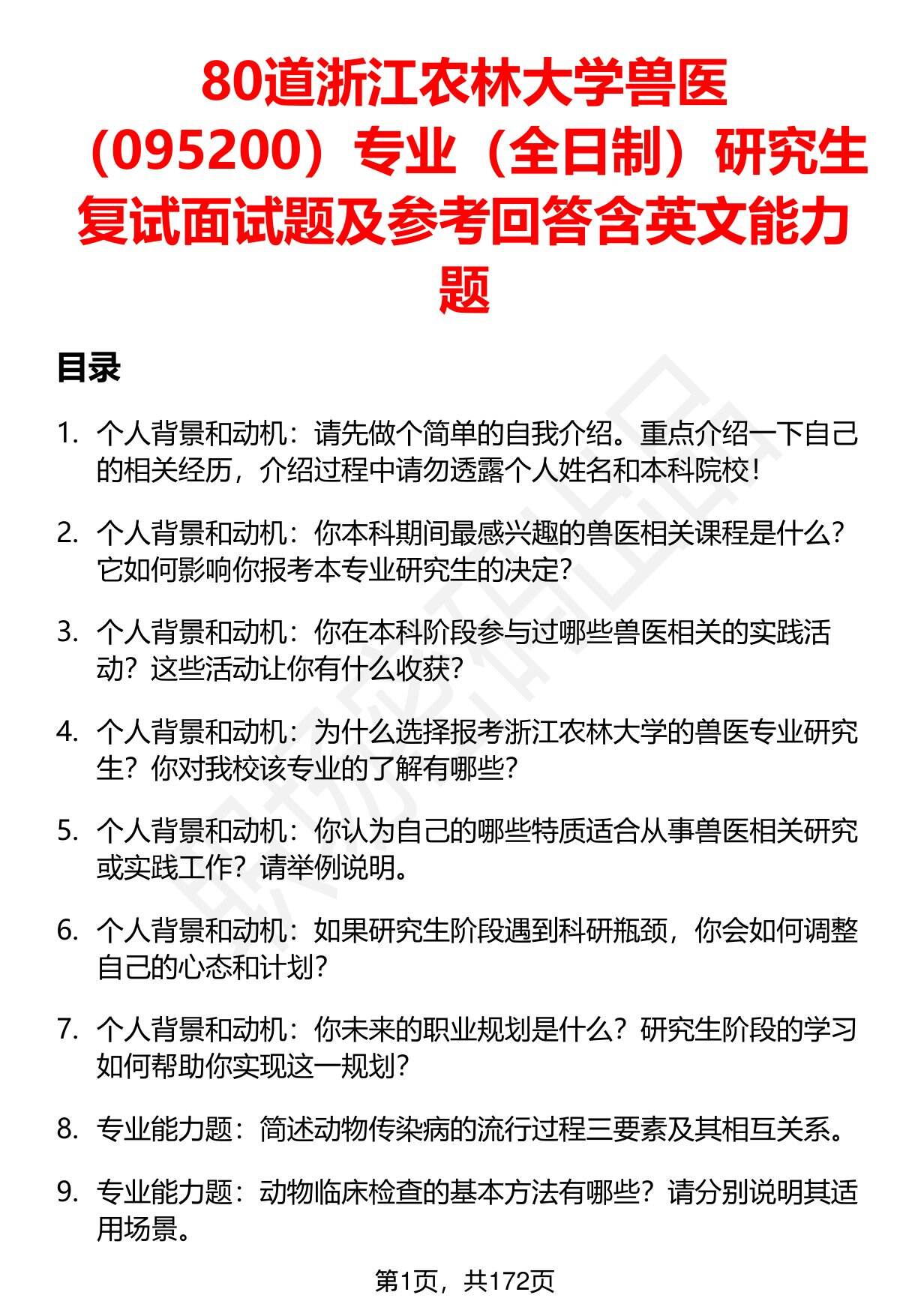 80道浙江农林大学兽医（095200）专业（全日制）研究生复试面试题及参考回答含英文能力题

目录

1. 个人背景和动机：请先做个简单的自我介绍。重点介绍一下自己的相关经历，介绍过程中请勿透露个人姓名和本科院校！

2. 个人背景和动机：你本科期间最感兴趣的兽医相关课程是什么？它如何影响你报考本专业研究生的决定？

3. 个人背景和动机：你在本科阶段参与过哪些兽医相关的实践活动？这些活动让你有什么收获？

4. 个人背景和动机：为什么选择报考浙江农林大学的兽医专业研究生？你对我校该专业的了解有哪些？

5. 个人背景和动机：你认为自己的哪些特质适合从事兽医相关研究或实践工作？请举例说明。

6. 个人背景和动机：如果研究生阶段遇到科研瓶颈，你会如何调整自己的心态和计划？

7. 个人背景和动机：你未来的职业规划是什么？研究生阶段的学习如何帮助你实现这一规划？

8. 专业能力题：简述动物传染病的流行过程三要素及其相互关系。

9. 专业能力题：动物临床检查的基本方法有哪些？请分别说明其适用场景。

第1页，共172页